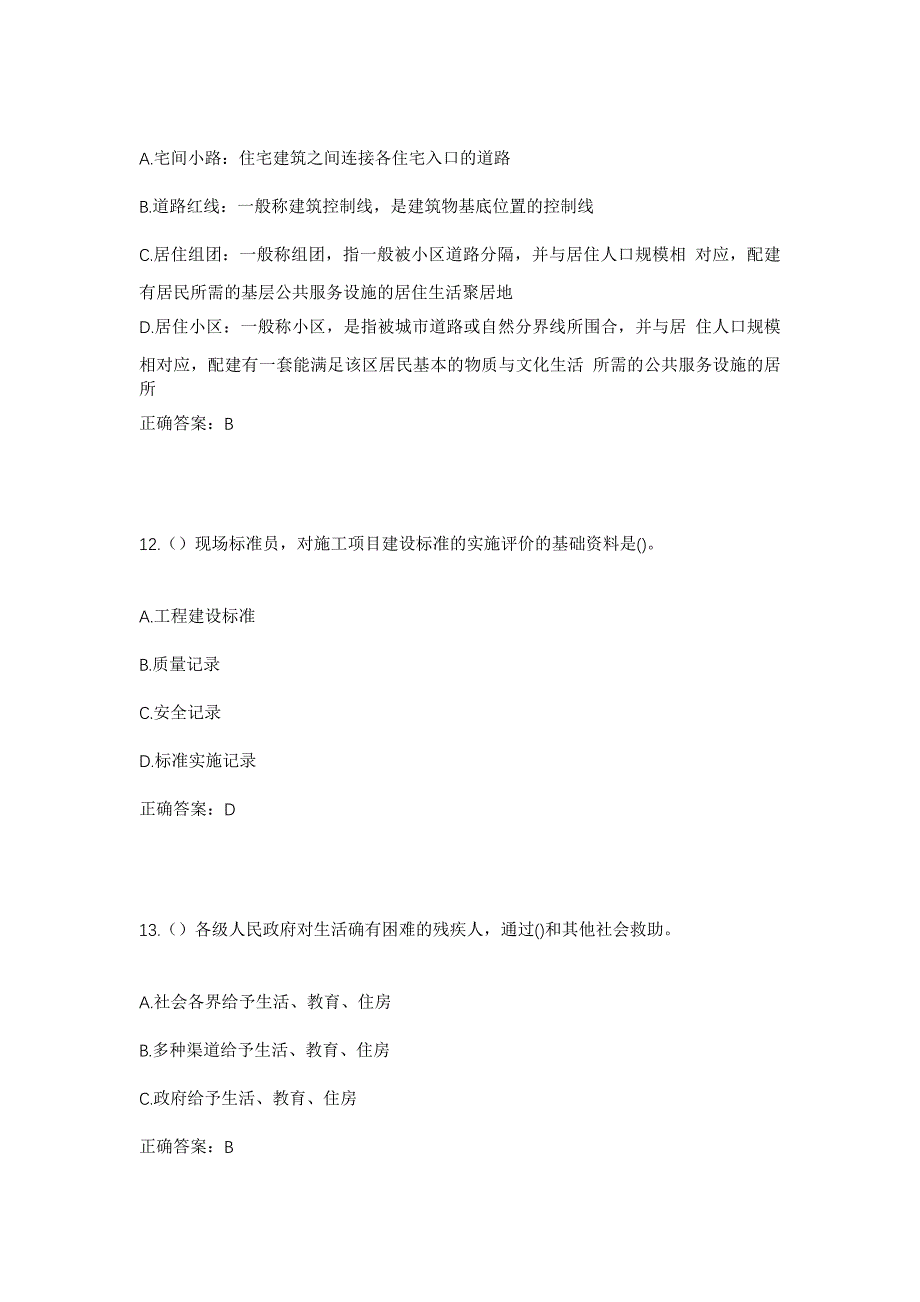 A.宅间小路：住宅建筑之间连接各住宅入口的道路

B.道路红线：一般称建筑控制线，是建筑物基底位置的控制线

C.居住组团：一般称组团，指一般被小区道路分隔，并与居住人口规模相 对应，配建有居民所需的基层公共服务设施的居住生活聚居地

D.居住小区：一般称小区，是指被城市道路或自然分界线所围合，并与居 住人口规模相对应，配建有一套能满足该区居民基本的物质与文化生活 所需的公共服务设施的居所

正确答案：B

12.（）现场标准员，对施工项目建设标准的实施评价的基础资料是()。

A.工程建设标准

B.质量记录

C.安全记录

D.标准实施记录

正确答案：D

13.（）各级人民政府对生活确有困难的残疾人，通过()和其他社会救助。

A.社会各界给予生活、教育、住房

B.多种渠道给予生活、教育、住房

C.政府给予生活、教育、住房

正确答案：B